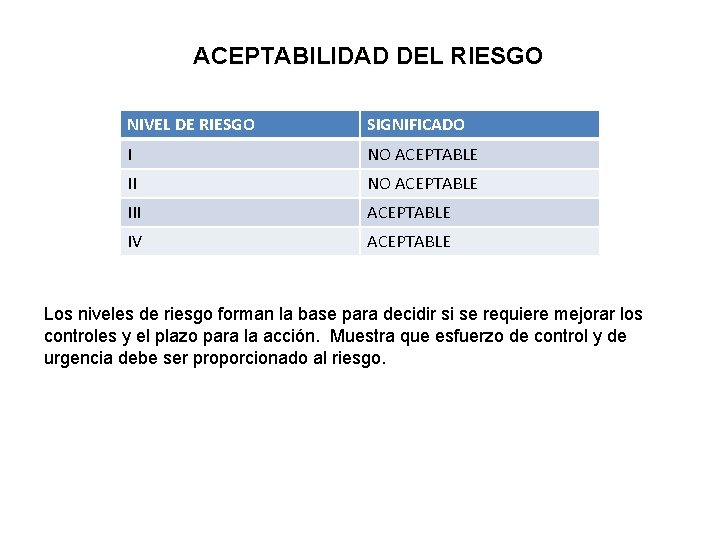 ACEPTABILIDAD DEL RIESGO

| NIVEL DE RIESGO | SIGNIFICADO |
|---|---|
| I | NO ACEPTABLE |
| II | NO ACEPTABLE |
| III | ACEPTABLE |
| IV | ACEPTABLE |

Los niveles de riesgo forman la base para decidir si se requiere mejorar los controles y el plazo para la acción.  Muestra que esfuerzo de control y de urgencia debe ser proporcionado al riesgo.